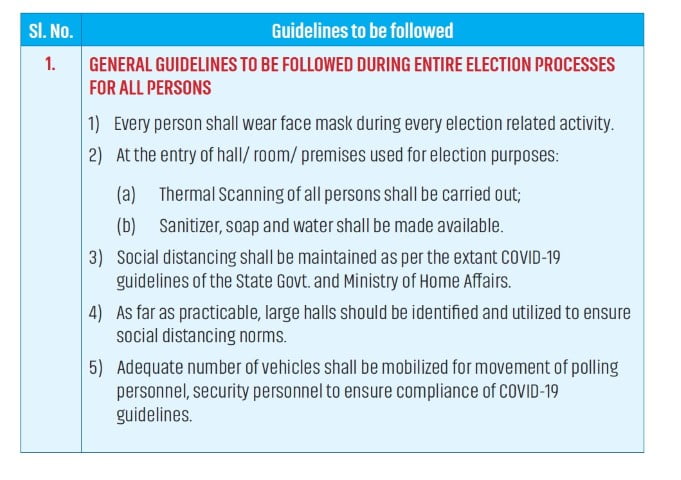 | Sl. No. | Guidelines to be followed |
|---|---|
| 1. | GENERAL GUIDELINES TO BE FOLLOWED DURING ENTIRE ELECTION PROCESSES FOR ALL PERSONS<br>1) Every person shall wear face mask during every election related activity.<br>2) At the entry of hall/ room/ premises used for election purposes:<br>(a) Thermal Scanning of all persons shall be carried out;<br>(b) Sanitizer, soap and water shall be made available.<br>3) Social distancing shall be maintained as per the extant COVID-19 guidelines of the State Govt. and Ministry of Home Affairs.<br>4) As far as practicable, large halls should be identified and utilized to ensure social distancing norms.<br>5) Adequate number of vehicles shall be mobilized for movement of polling personnel, security personnel to ensure compliance of COVID-19 guidelines. |